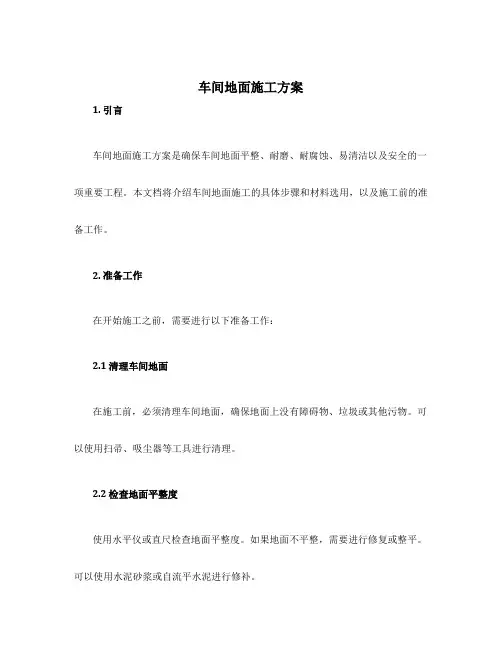 车间地面施工方案

1. 引言

车间地面施工方案是确保车间地面平整、耐磨、耐腐蚀、易清洁以及安全的一项重要工程。本文档将介绍车间地面施工的具体步骤和材料选用，以及施工前的准备工作。

2. 准备工作

在开始施工之前，需要进行以下准备工作：

2.1 清理车间地面

在施工前，必须清理车间地面，确保地面上没有障碍物、垃圾或其他污物。可以使用扫帚、吸尘器等工具进行清理。

2.2 检查地面平整度

使用水平仪或直尺检查地面平整度。如果地面不平整，需要进行修复或整平。可以使用水泥砂浆或自流平水泥进行修补。